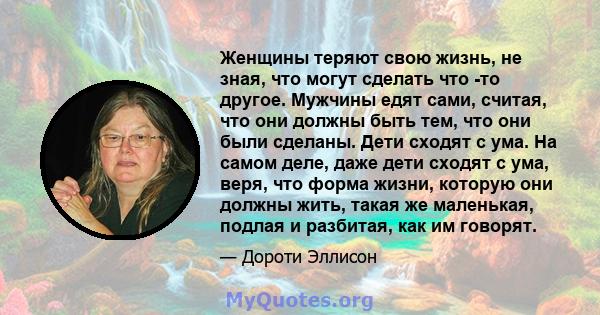 Женщины теряют свою жизнь, не зная, что могут сделать что -то другое. Мужчины едят сами, считая, что они должны быть тем, что они были сделаны. Дети сходят с ума. На самом деле, даже дети сходят с ума, веря, что форма жизни, которую они должны жить, такая же маленькая, подлая и разбитая, как им говорят.

— Дороти Эллисон

MyQuotes.org